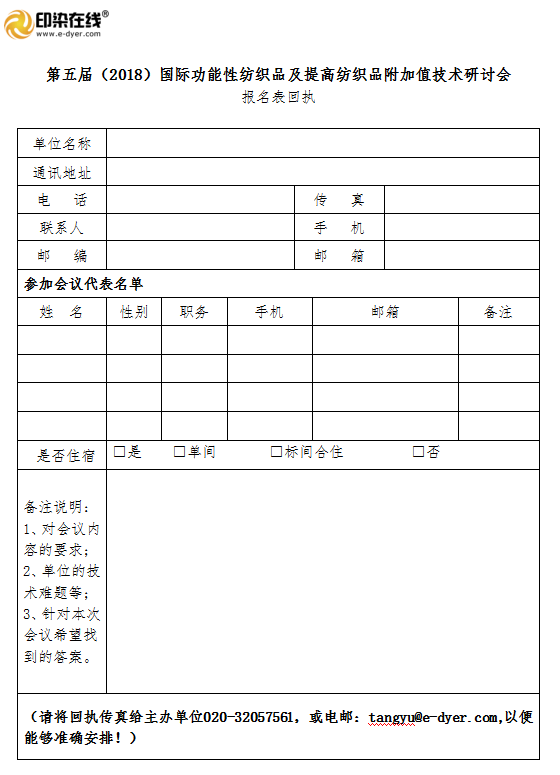 印染在线®
www.e-dyer.com

第五届（2018）国际功能性纺织品及提高纺织品附加值技术研讨会
报名表回执

| 单位名称 | | | |
|---|---|---|---|
| 通讯地址 | | | |
| 电　话 | | 传　真 | |
| 联系人 | | 手　机 | |
| 邮　编 | | 邮　箱 | |

参加会议代表名单

| 姓　名 | 性别 | 职务 | 手机 | 邮箱 | 备注 |
|---|---|---|---|---|---|
| | | | | | |
| | | | | | |
| | | | | | |
| | | | | | |

| 是否住宿 | □是　□单间　□标间合住　□否 |
|---|---|
| 备注说明：1、对会议内容的要求；2、单位的技术难题等；3、针对本次会议希望找到的答案。 | |

（请将回执传真给主办单位020-32057561，或电邮：tangyu@e-dyer.com,以便能够准确安排！）